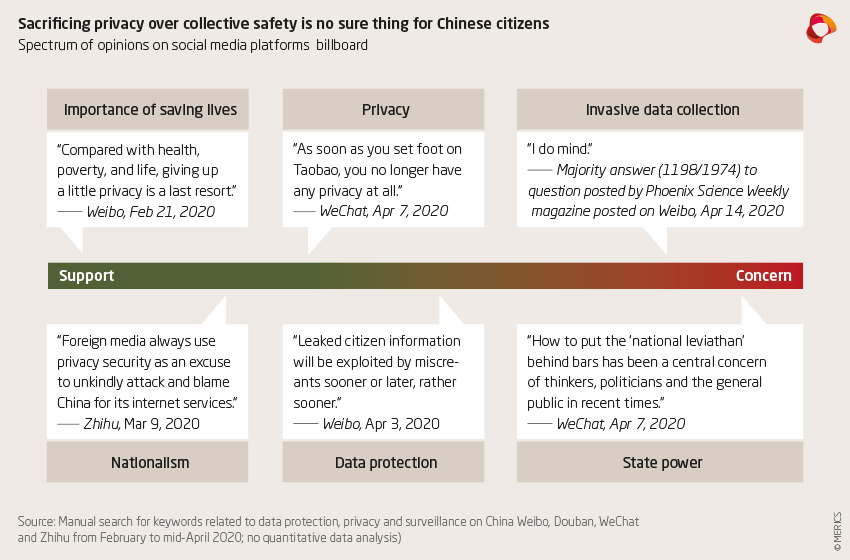 Sacrificing privacy over collective safety is no sure thing for Chinese citizens
Spectrum of opinions on social media platforms billboard

Importance of saving lives

"Compared with health, poverty, and life, giving up a little privacy is a last resort."
— Weibo, Feb 21, 2020

Privacy

"As soon as you set foot on Taobao, you no longer have any privacy at all."
— WeChat, Apr 7, 2020

Invasive data collection

"I do mind."
— Majority answer (1198/1974) to question posted by Phoenix Science Weekly magazine posted on Weibo, Apr 14, 2020

Support

Concern

"Foreign media always use privacy security as an excuse to unkindly attack and blame China for its internet services."
— Zhihu, Mar 9, 2020

Nationalism

"Leaked citizen information will be exploited by miscreants sooner or later, rather sooner."
— Weibo, Apr 3, 2020

Data protection

"How to put the 'national leviathan' behind bars has been a central concern of thinkers, politicians and the general public in recent times."
— WeChat, Apr 7, 2020

State power

Source: Manual search for keywords related to data protection, privacy and surveillance on China Weibo, Douban, WeChat and Zhihu from February to mid-April 2020; no quantitative data analysis)

© MERICS